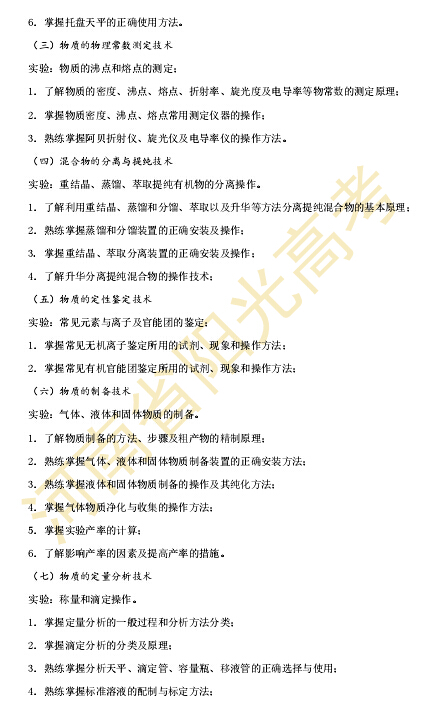 6. 掌握托盘天平的正确使用方法。

（三）物质的物理常数测定技术

实验：物质的沸点和熔点的测定；

1. 了解物质的密度、沸点、熔点、折射率、旋光度及电导率等物常数的测定原理；

2. 掌握物质密度、沸点、熔点常用测定仪器的操作；

3. 熟练掌握阿贝折射仪、旋光仪及电导率仪的操作方法。

（四）混合物的分离与提纯技术

实验：重结晶、蒸馏、萃取提纯有机物的分离操作。

1. 了解利用重结晶、蒸馏和分馏、萃取以及升华等方法分离提纯混合物的基本原理；

2. 熟练掌握蒸馏和分馏装置的正确安装及操作；

3. 掌握重结晶、萃取分离装置的正确安装及操作；

4. 了解升华分离提纯混合物的操作技术；

（五）物质的定性鉴定技术

实验：常见元素与离子及官能团的鉴定；

1. 掌握常见无机离子鉴定所用的试剂、现象和操作方法；

2. 掌握常见有机官能团鉴定所用的试剂、现象和操作方法；

（六）物质的制备技术

实验：气体、液体和固体物质的制备。

1. 了解物质制备的方法、步骤及粗产物的精制原理；

2. 熟练掌握气体、液体和固体物质制备装置的正确安装方法；

3. 熟练掌握液体和固体物质制备的操作及其纯化方法；

4. 掌握气体物质净化与收集的操作方法；

5. 掌握实验产率的计算；

6. 了解影响产率的因素及提高产率的措施。

（七）物质的定量分析技术

实验：称量和滴定操作。

1. 掌握定量分析的一般过程和分析方法分类；

2. 掌握滴定分析的分类及原理；

3. 熟练掌握分析天平、滴定管、容量瓶、移液管的正确选择与使用；

4. 熟练掌握标准溶液的配制与标定方法；

河南省阳光高考